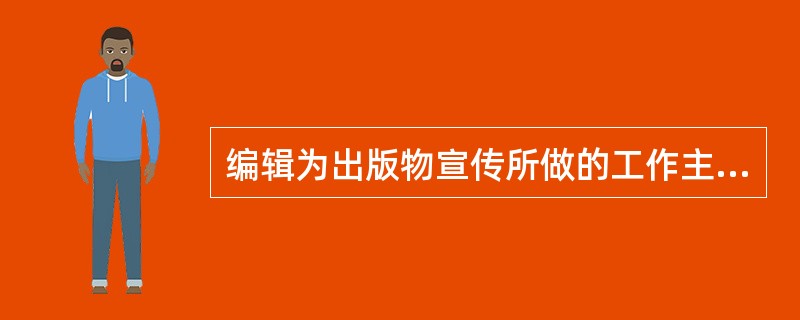 编辑为出版物宣传所做的工作主...